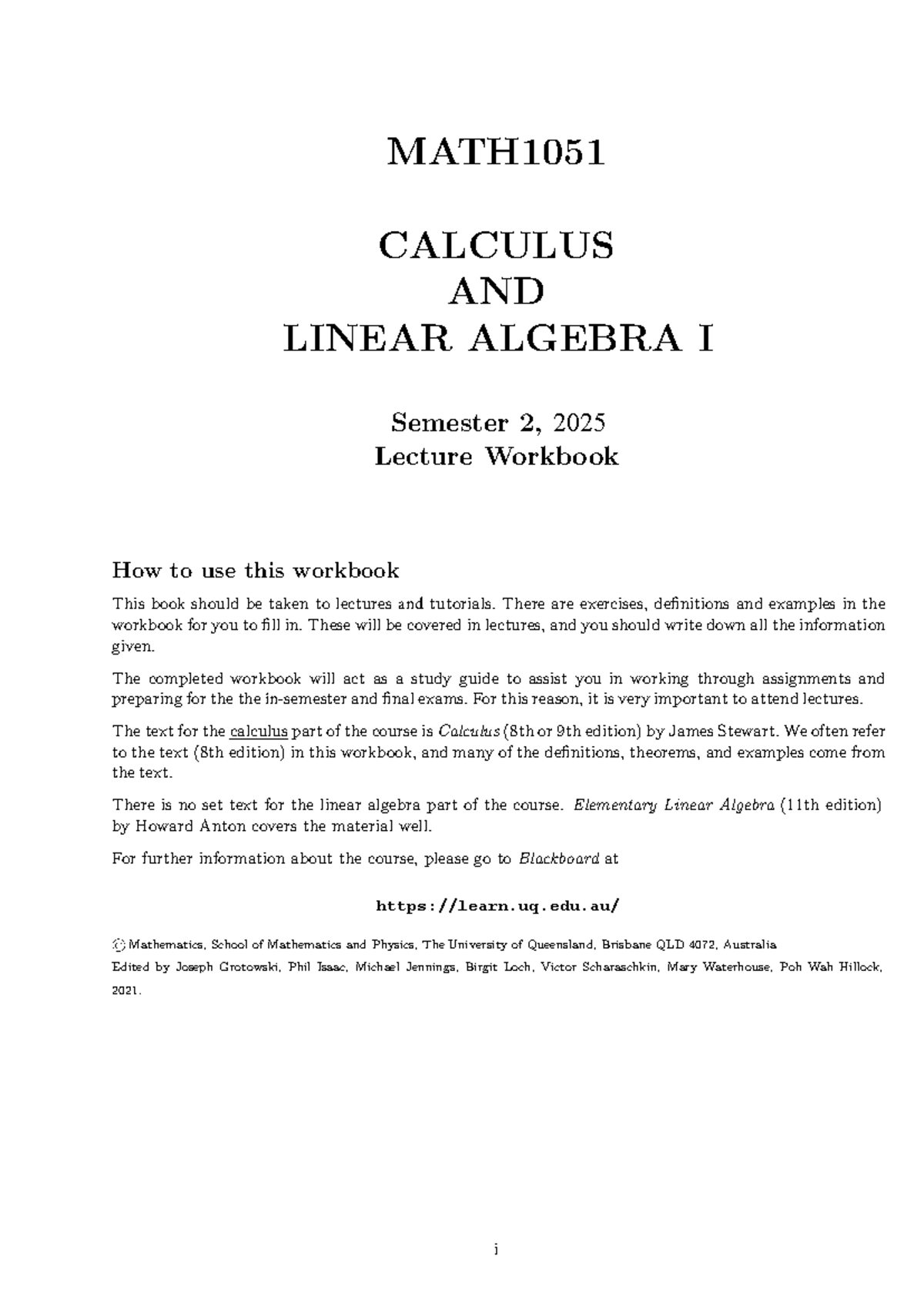 MATH1051

CALCULUS
AND
LINEAR ALGEBRA I

Semester 2, 2025
Lecture Workbook

How to use this workbook

This book should be taken to lectures and tutorials. There are exercises, definitions and examples in the workbook for you to fill in. These will be covered in lectures, and you should write down all the information given.

The completed workbook will act as a study guide to assist you in working through assignments and preparing for the the in-semester and final exams. For this reason, it is very important to attend lectures.

The text for the calculus part of the course is Calculus (8th or 9th edition) by James Stewart. We often refer to the text (8th edition) in this workbook, and many of the definitions, theorems, and examples come from the text.

There is no set text for the linear algebra part of the course. Elementary Linear Algebra (11th edition) by Howard Anton covers the material well.

For further information about the course, please go to Blackboard at

https://learn.uq.edu.au/

© Mathematics, School of Mathematics and Physics, The University of Queensland, Brisbane QLD 4072, Australia

Edited by Joseph Grotowski, Phil Isaac, Michael Jennings, Birgit Loch, Victor Scharaschkin, Mary Waterhouse, Poh Wah Hillock, 2021.

i